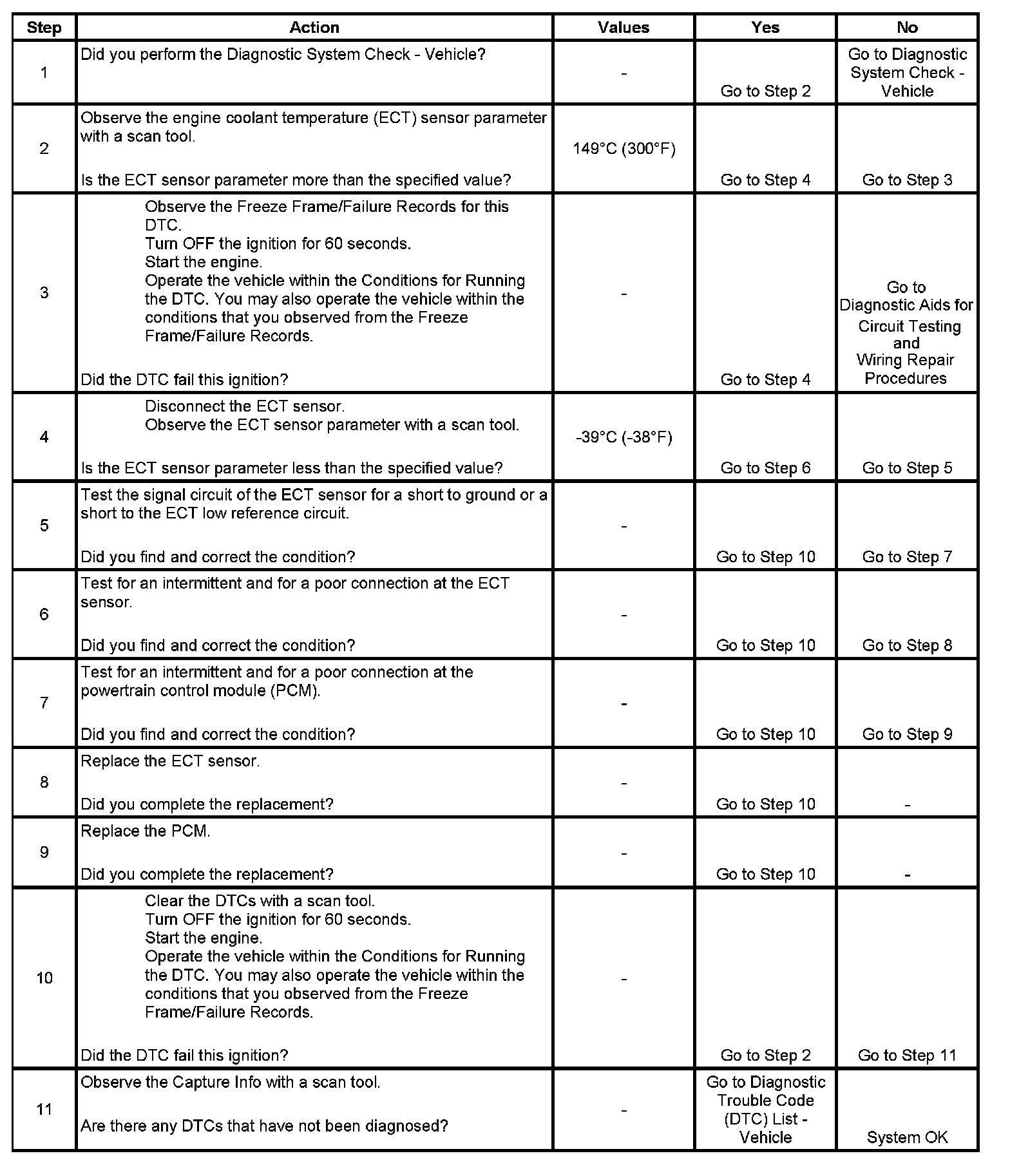 | Step | Action | Values | Yes | No |
|---|---|---|---|---|
| 1 | Did you perform the Diagnostic System Check - Vehicle? | - | Go to Step 2 | Go to Diagnostic System Check - Vehicle |
| 2 | Observe the engine coolant temperature (ECT) sensor parameter with a scan tool. Is the ECT sensor parameter more than the specified value? | 149°C (300°F) | Go to Step 4 | Go to Step 3 |
| 3 | Observe the Freeze Frame/Failure Records for this DTC. Turn OFF the ignition for 60 seconds. Start the engine. Operate the vehicle within the Conditions for Running the DTC. You may also operate the vehicle within the conditions that you observed from the Freeze Frame/Failure Records. Did the DTC fail this ignition? | - | Go to Step 4 | Go to Diagnostic Aids for Circuit Testing and Wiring Repair Procedures |
| 4 | Disconnect the ECT sensor. Observe the ECT sensor parameter with a scan tool. Is the ECT sensor parameter less than the specified value? | -39°C (-38°F) | Go to Step 6 | Go to Step 5 |
| 5 | Test the signal circuit of the ECT sensor for a short to ground or a short to the ECT low reference circuit. Did you find and correct the condition? | - | Go to Step 10 | Go to Step 7 |
| 6 | Test for an intermittent and for a poor connection at the ECT sensor. Did you find and correct the condition? | - | Go to Step 10 | Go to Step 8 |
| 7 | Test for an intermittent and for a poor connection at the powertrain control module (PCM). Did you find and correct the condition? | - | Go to Step 10 | Go to Step 9 |
| 8 | Replace the ECT sensor. Did you complete the replacement? | - | Go to Step 10 | - |
| 9 | Replace the PCM. Did you complete the replacement? | - | Go to Step 10 | - |
| 10 | Clear the DTCs with a scan tool. Turn OFF the ignition for 60 seconds. Start the engine. Operate the vehicle within the Conditions for Running the DTC. You may also operate the vehicle within the conditions that you observed from the Freeze Frame/Failure Records. Did the DTC fail this ignition? | - | Go to Step 2 | Go to Step 11 |
| 11 | Observe the Capture Info with a scan tool. Are there any DTCs that have not been diagnosed? | - | Go to Diagnostic Trouble Code (DTC) List - Vehicle | System OK |